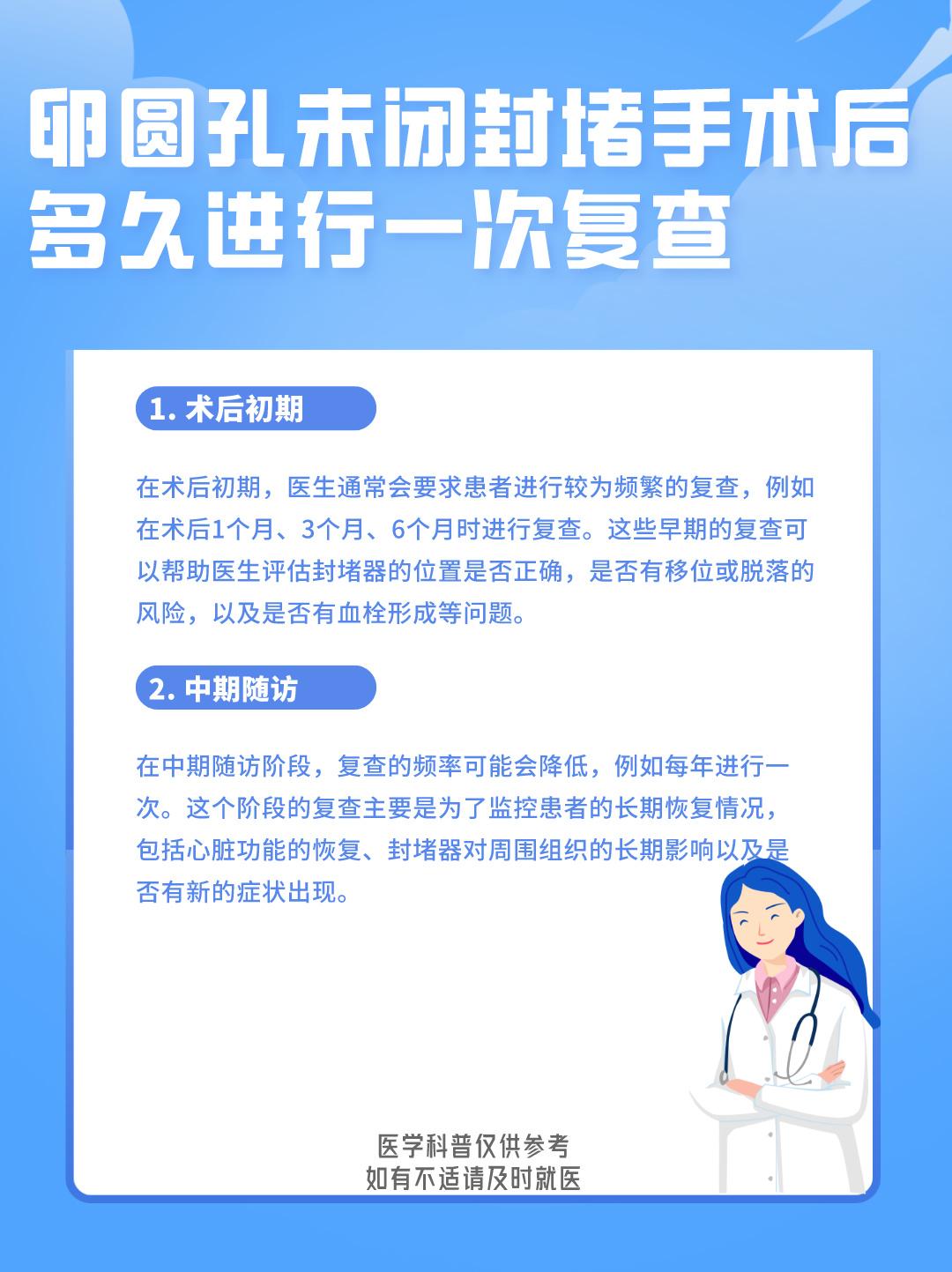 卵圆孔未闭封堵手术后多久进行一次复查

1. 术后初期

在术后初期，医生通常会要求患者进行较为频繁的复查，例如在术后1个月、3个月、6个月时进行复查。这些早期的复查可以帮助医生评估封堵器的位置是否正确，是否有移位或脱落的风险，以及是否有血栓形成等问题。

2. 中期随访

在中期随访阶段，复查的频率可能会降低，例如每年进行一次。这个阶段的复查主要是为了监控患者的长期恢复情况，包括心脏功能的恢复、封堵器对周围组织的长期影响以及是否有新的症状出现。

医学科普仅供参考
如有不适请及时就医